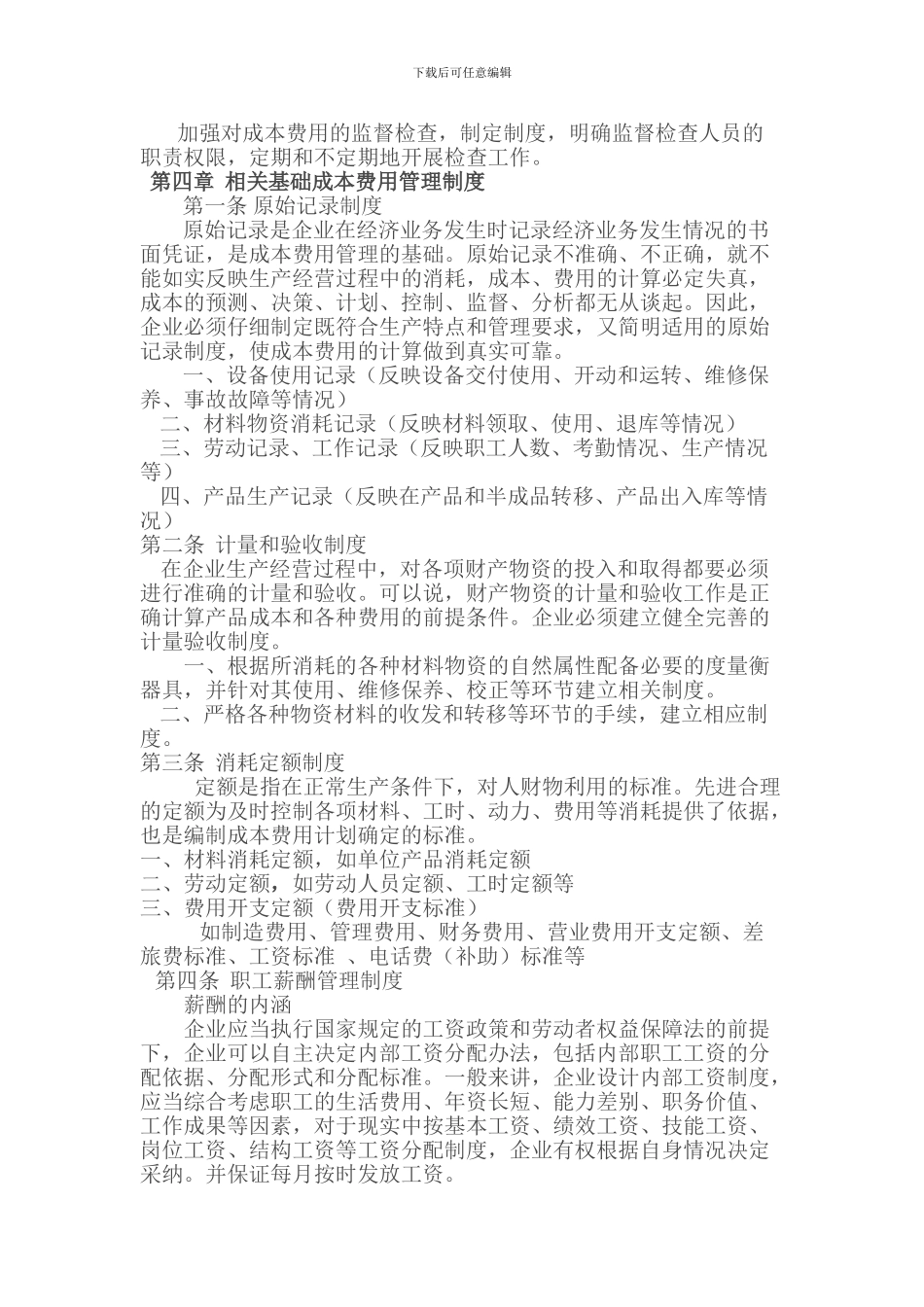 下载后可任意编辑

加强对成本费用的监督检查，制定制度，明确监督检查人员的职责权限，定期和不定期地开展检查工作。

第四章 相关基础成本费用管理制度

第一条 原始记录制度

原始记录是企业在经济业务发生时记录经济业务发生情况的书面凭证，是成本费用管理的基础。原始记录不准确、不正确，就不能如实反映生产经营过程中的消耗，成本、费用的计算必定失真，成本的预测、决策、计划、控制、监督、分析都无从谈起。因此，企业必须仔细制定既符合生产特点和管理要求，又简明适用的原始记录制度，使成本费用的计算做到真实可靠。

一、设备使用记录（反映设备交付使用、开动和运转、维修保养、事故故障等情况）

二、材料物资消耗记录（反映材料领取、使用、退库等情况）

三、劳动记录、工作记录（反映职工人数、考勤情况、生产情况等）

四、产品生产记录（反映在产品和半成品转移、产品出入库等情况）

第二条 计量和验收制度

在企业生产经营过程中，对各项财产物资的投入和取得都要必须进行准确的计量和验收。可以说，财产物资的计量和验收工作是正确计算产品成本和各种费用的前提条件。企业必须建立健全完善的计量验收制度。

一、根据所消耗的各种材料物资的自然属性配备必要的度量衡器具，并针对其使用、维修保养、校正等环节建立相关制度。

二、严格各种物资材料的收发和转移等环节的手续，建立相应制度。

第三条 消耗定额制度

定额是指在正常生产条件下，对人财物利用的标准。先进合理的定额为及时控制各项材料、工时、动力、费用等消耗提供了依据，也是编制成本费用计划确定的标准。

一、材料消耗定额，如单位产品消耗定额

二、劳动定额，如劳动人员定额、工时定额等

三、费用开支定额（费用开支标准）

如制造费用、管理费用、财务费用、营业费用开支定额、差旅费标准、工资标准 、电话费（补助）标准等

第四条 职工薪酬管理制度

薪酬的内涵

企业应当执行国家规定的工资政策和劳动者权益保障法的前提下，企业可以自主决定内部工资分配办法，包括内部职工工资的分配依据、分配形式和分配标准。一般来讲，企业设计内部工资制度，应当综合考虑职工的生活费用、年资长短、能力差别、职务价值、工作成果等因素，对于现实中按基本工资、绩效工资、技能工资、岗位工资、结构工资等工资分配制度，企业有权根据自身情况决定采纳。并保证每月按时发放工资。